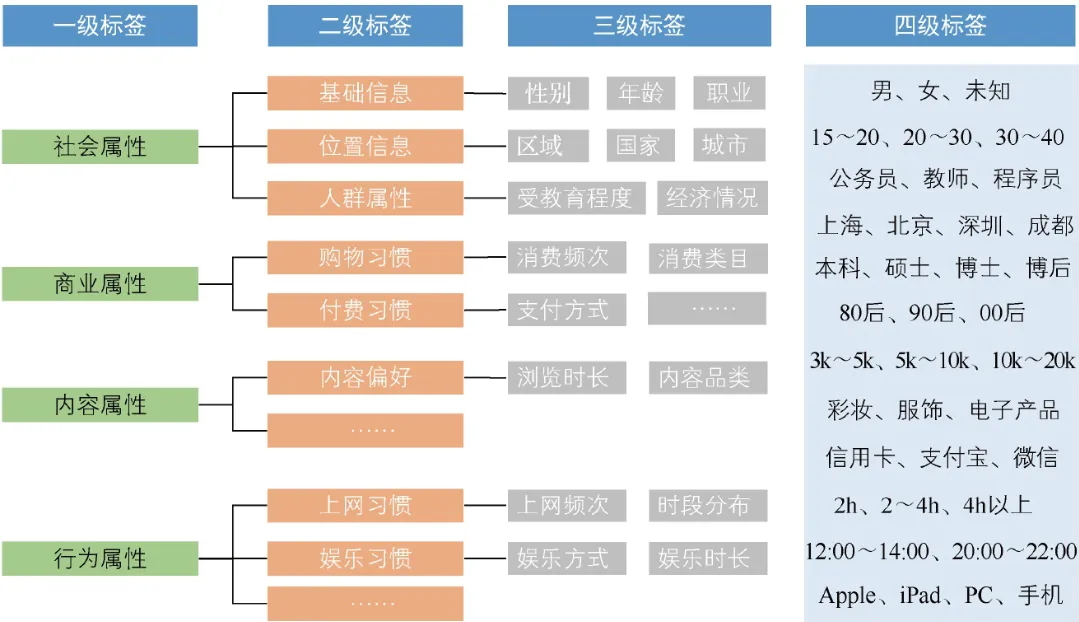 一级标签

社会属性

商业属性

内容属性

行为属性

二级标签

基础信息

位置信息

人群属性

购物习惯

付费习惯

内容偏好

……

上网习惯

娱乐习惯

……

三级标签

性别 年龄 职业

区域 国家 城市

受教育程度 经济情况

消费频次 消费类目

支付方式 ……

浏览时长 内容品类

上网频次 时段分布

娱乐方式 娱乐时长

四级标签

男、女、未知

15～20、20～30、30～40

公务员、教师、程序员

上海、北京、深圳、成都

本科、硕士、博士、博后

80后、90后、00后

3k～5k、5k～10k、10k～20k

彩妆、服饰、电子产品

信用卡、支付宝、微信

2h、2～4h、4h以上

12:00～14:00、20:00～22:00

Apple、iPad、PC、手机